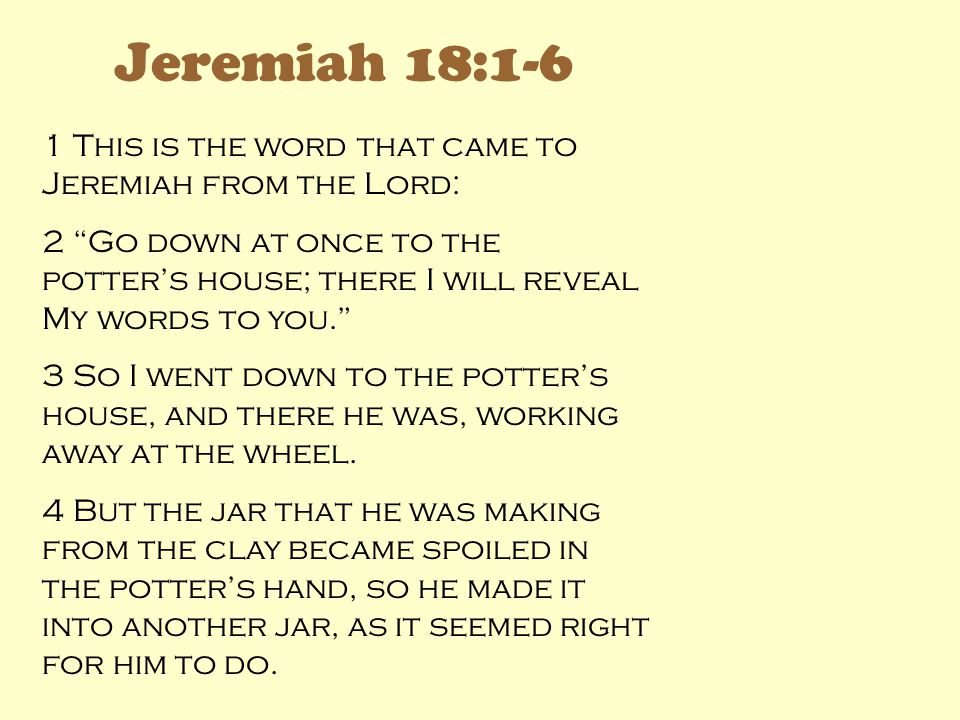 Jeremiah 18:1-6

1 This is the word that came to Jeremiah from the Lord:

2 “Go down at once to the potter’s house; there I will reveal My words to you.”

3 So I went down to the potter’s house, and there he was, working away at the wheel.

4 But the jar that he was making from the clay became spoiled in the potter’s hand, so he made it into another jar, as it seemed right for him to do.